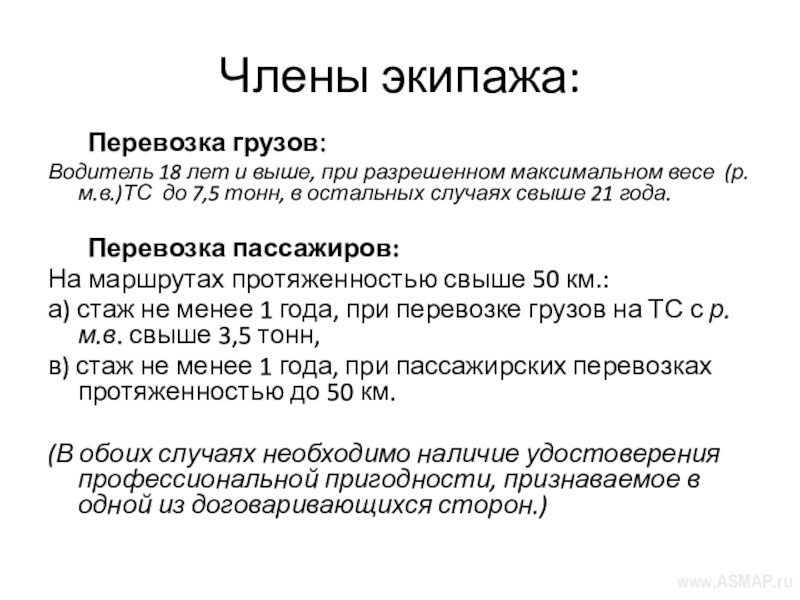 Члены экипажа:

Перевозка грузов:

Водитель 18 лет и выше, при разрешенном максимальном весе (р. м.в.)ТС до 7,5 тонн, в остальных случаях свыше 21 года.

Перевозка пассажиров:

На маршрутах протяженностью свыше 50 км.:

а) стаж не менее 1 года, при перевозке грузов на ТС с р. м.в. свыше 3,5 тонн,

в) стаж не менее 1 года, при пассажирских перевозках протяженностью до 50 км.

(В обоих случаях необходимо наличие удостоверения профессиональной пригодности, признаваемое в одной из договаривающихся сторон.)

www.ASMAP.ru